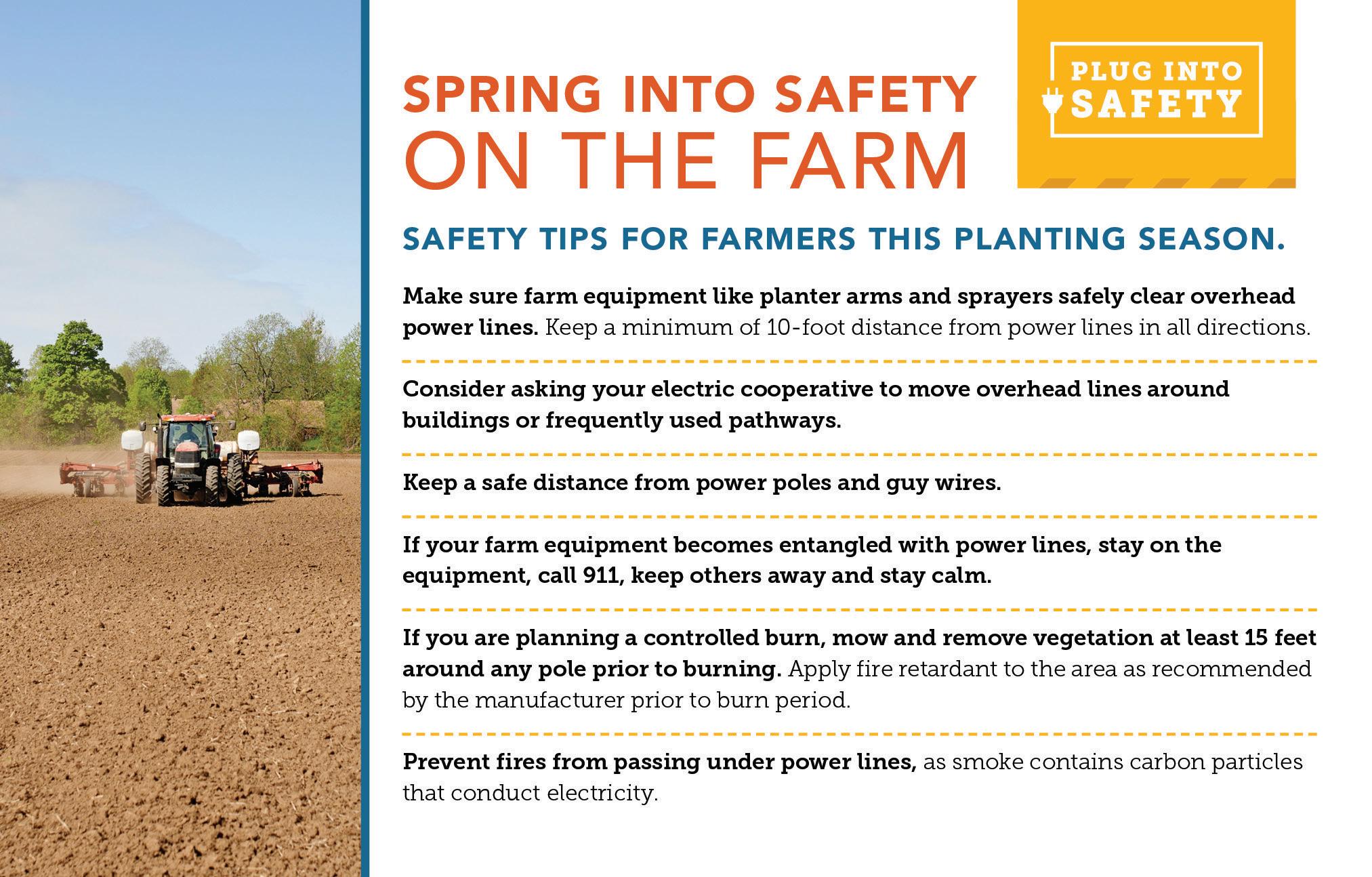 SPRING INTO SAFETY
ON THE FARM

PLUG INTO
SAFETY

SAFETY TIPS FOR FARMERS THIS PLANTING SEASON.

Make sure farm equipment like planter arms and sprayers safely clear overhead power lines. Keep a minimum of 10-foot distance from power lines in all directions.

Consider asking your electric cooperative to move overhead lines around buildings or frequently used pathways.

Keep a safe distance from power poles and guy wires.

If your farm equipment becomes entangled with power lines, stay on the equipment, call 911, keep others away and stay calm.

If you are planning a controlled burn, mow and remove vegetation at least 15 feet around any pole prior to burning. Apply fire retardant to the area as recommended by the manufacturer prior to burn period.

Prevent fires from passing under power lines, as smoke contains carbon particles that conduct electricity.